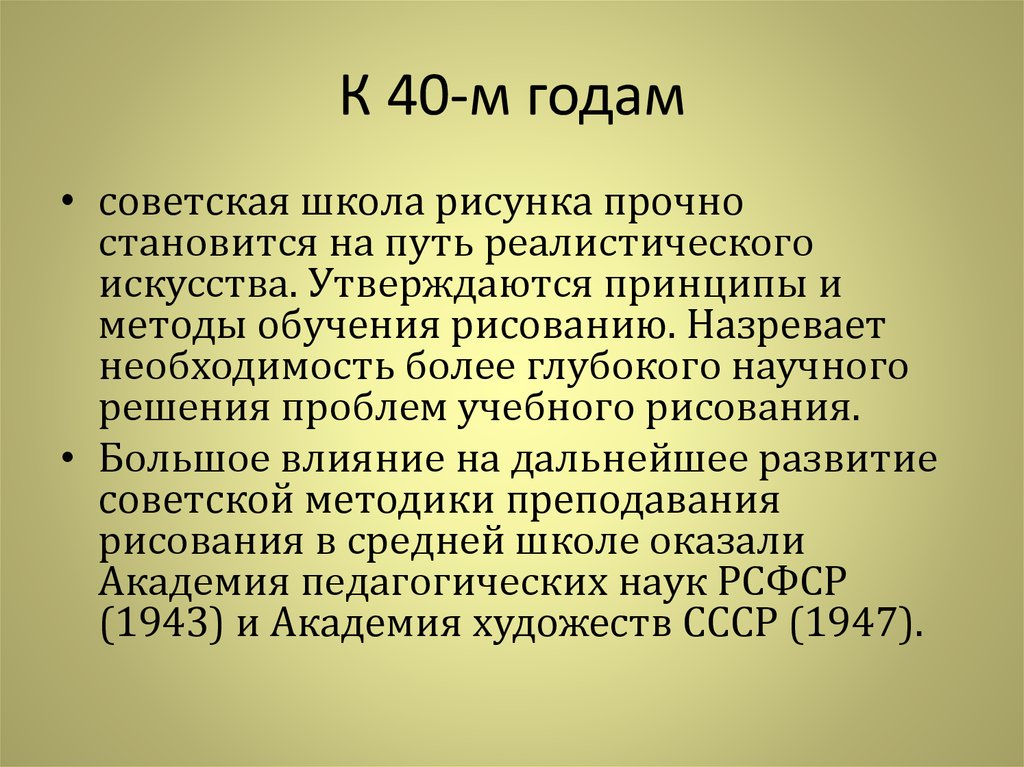 К 40-м годам

• советская школа рисунка прочно становится на путь реалистического искусства. Утверждаются принципы и методы обучения рисованию. Назревает необходимость более глубокого научного решения проблем учебного рисования.
• Большое влияние на дальнейшее развитие советской методики преподавания рисования в средней школе оказали Академия педагогических наук РСФСР (1943) и Академия художеств СССР (1947).